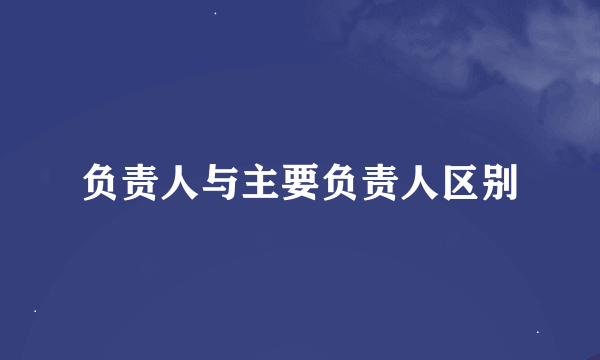 负责人与主要负责人区别